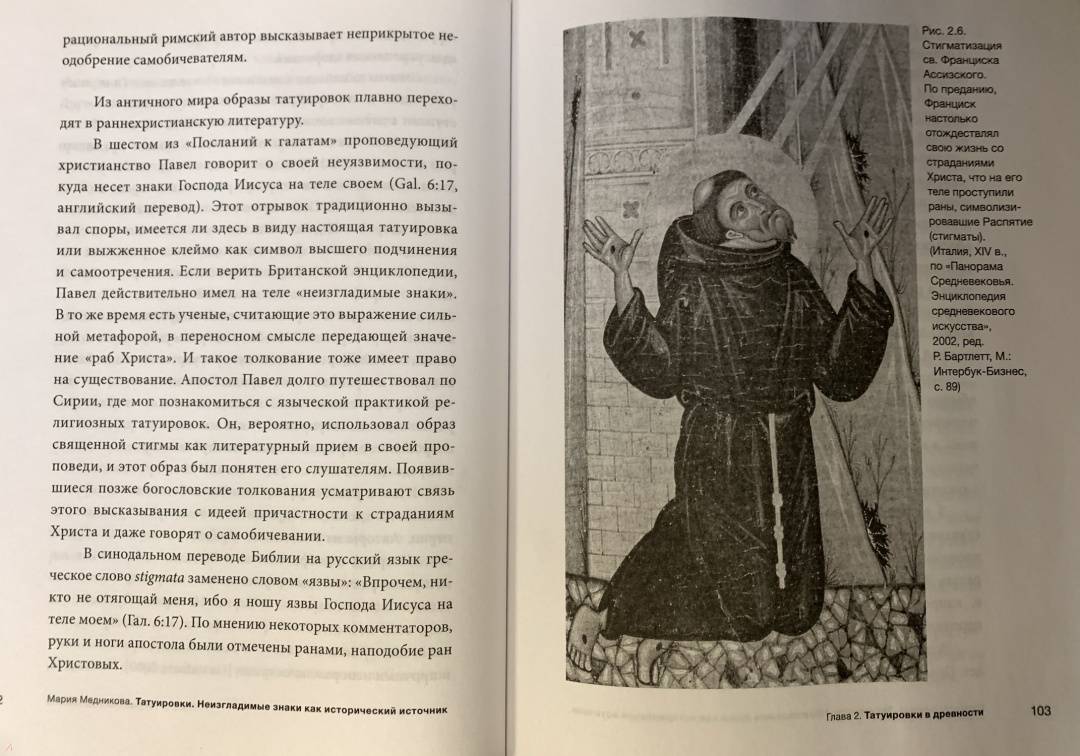 рациональный римский автор высказывает неприкрытое неодобрение самобичевателям.

Из античного мира образы татуировок плавно переходят в раннехристианскую литературу.

В шестом из «Посланий к галатам» проповедующий христианство Павел говорит о своей неуязвимости, покуда несет знаки Господа Иисуса на теле своем (Gal. 6:17, английский перевод). Этот отрывок традиционно вызывал споры, имеется ли здесь в виду настоящая татуировка или выжженное клеймо как символ высшего подчинения и самоотречения. Если верить Британской энциклопедии, Павел действительно имел на теле «неизгладимые знаки». В то же время есть ученые, считающие это выражение сильной метафорой, в переносном смысле передающей значение «раб Христа». И такое толкование тоже имеет право на существование. Апостол Павел долго путешествовал по Сирии, где мог познакомиться с языческой практикой религиозных татуировок. Он, вероятно, использовал образ священной стигмы как литературный прием в своей проповеди, и этот образ был понятен его слушателям. Появившиеся позже богословские толкования усматривают связь этого высказывания с идеей причастности к страданиям Христа и даже говорят о самобичевании.

В синодальном переводе Библии на русский язык греческое слово stigmata заменено словом «язвы»: «Впрочем, никто не отягощай меня, ибо я ношу язвы Господа Иисуса на теле моем» (Гал. 6:17). По мнению некоторых комментаторов, руки и ноги апостола были отмечены ранами, наподобие ран Христовых.

2 Мария Медникова. Татуировки. Неизгладимые знаки как исторический источник

Рис. 2.6. Стигматизация св. Франциска Ассизского. По преданию, Франциск настолько отождествлял свою жизнь со страданиями Христа, что на его теле проступили раны, символизировавшие Распятие (стигматы). (Италия, XIV в., по «Панорама Средневековья. Энциклопедия средневекового искусства», 2002, ред. Р. Бартлетт, М.: Интербук-Бизнес, с. 89)

Глава 2. Татуировки в древности 103